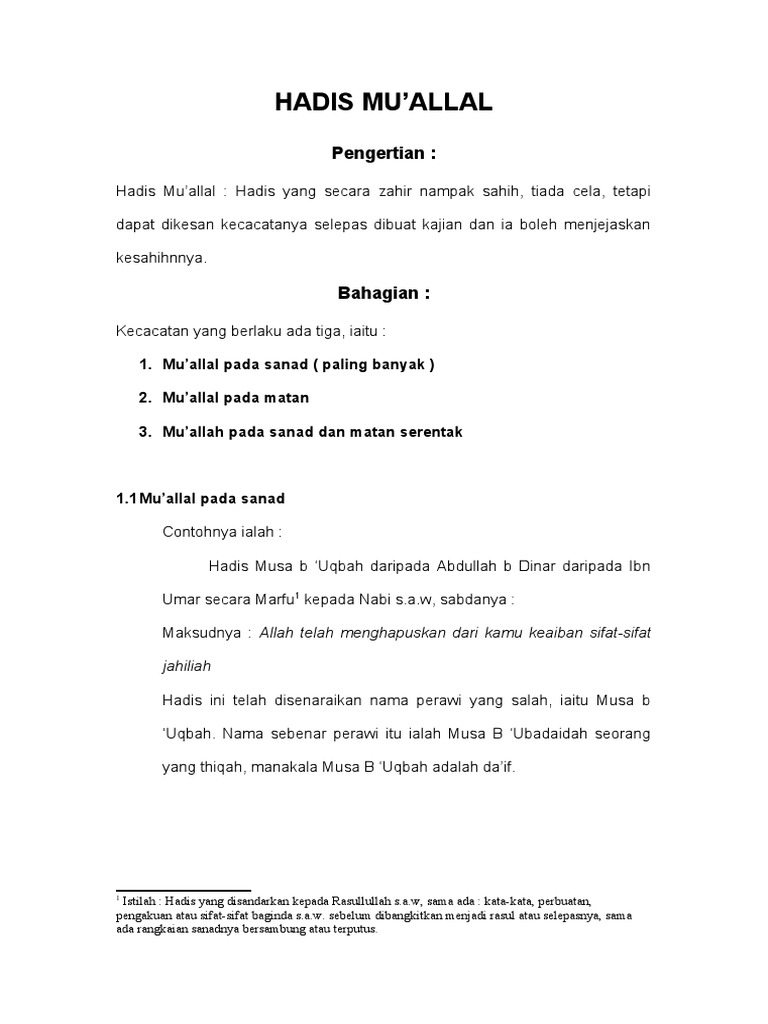 HADIS MU'ALLAL

Pengertian :

Hadis Mu'allal : Hadis yang secara zahir nampak sahih, tiada cela, tetapi dapat dikesan kecacatanya selepas dibuat kajian dan ia boleh menjejaskan kesahihnnya.

Bahagian :

Kecacatan yang berlaku ada tiga, iaitu :

1. Mu'allal pada sanad ( paling banyak )

2. Mu'allal pada matan

3. Mu'allah pada sanad dan matan serentak

1.1 Mu'allal pada sanad

Contohnya ialah :

Hadis Musa b 'Uqbah daripada Abdullah b Dinar daripada Ibn Umar secara Marfu$^1$ kepada Nabi s.a.w, sabdanya :

Maksudnya : Allah telah menghapuskan dari kamu keaiban sifat-sifat jahiliah

Hadis ini telah disenaraikan nama perawi yang salah, iaitu Musa b 'Uqbah. Nama sebenar perawi itu ialah Musa B 'Ubadaidah seorang yang thiqah, manakala Musa B 'Uqbah adalah da'if.

$^1$ Istilah : Hadis yang disandarkan kepada Rasullullah s.a.w, sama ada : kata-kata, perbuatan, pengakuan atau sifat-sifat baginda s.a.w. sebelum dibangkitkan menjadi rasul atau selepasnya, sama ada rangkaian sanadnya bersambung atau terputus.